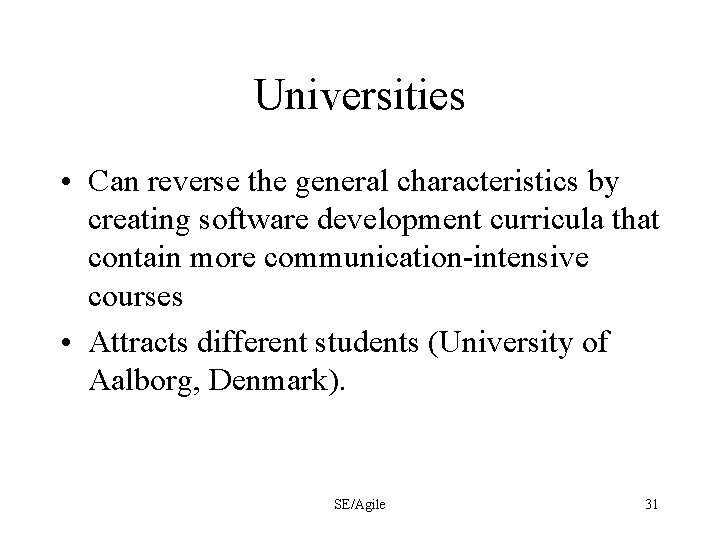 Universities

• Can reverse the general characteristics by creating software development curricula that contain more communication-intensive courses

• Attracts different students (University of Aalborg, Denmark).

SE/Agile

31